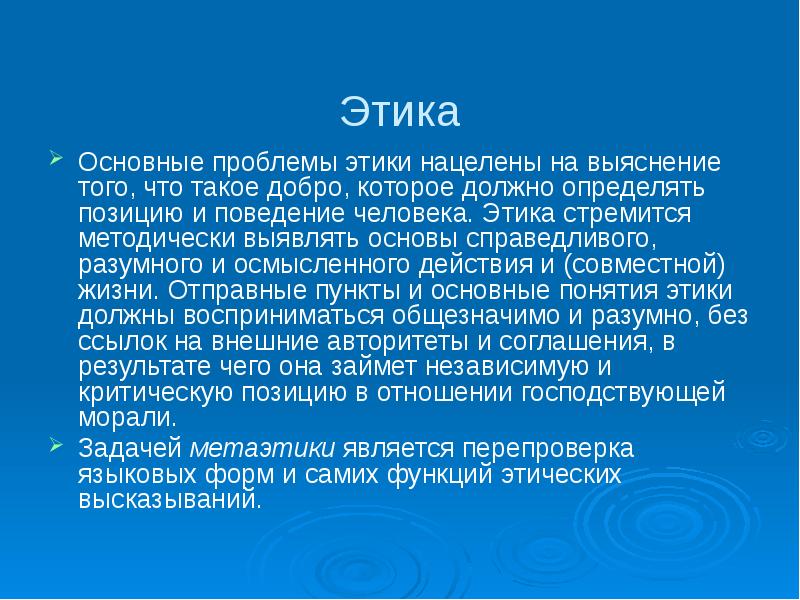 Этика

Основные проблемы этики нацелены на выяснение того, что такое добро, которое должно определять позицию и поведение человека. Этика стремится методически выявлять основы справедливого, разумного и осмысленного действия и (совместной) жизни. Отправные пункты и основные понятия этики должны восприниматься общезначимо и разумно, без ссылок на внешние авторитеты и соглашения, в результате чего она займет независимую и критическую позицию в отношении господствующей морали.

Задачей метаэтики является перепроверка языковых форм и самих функций этических высказываний.